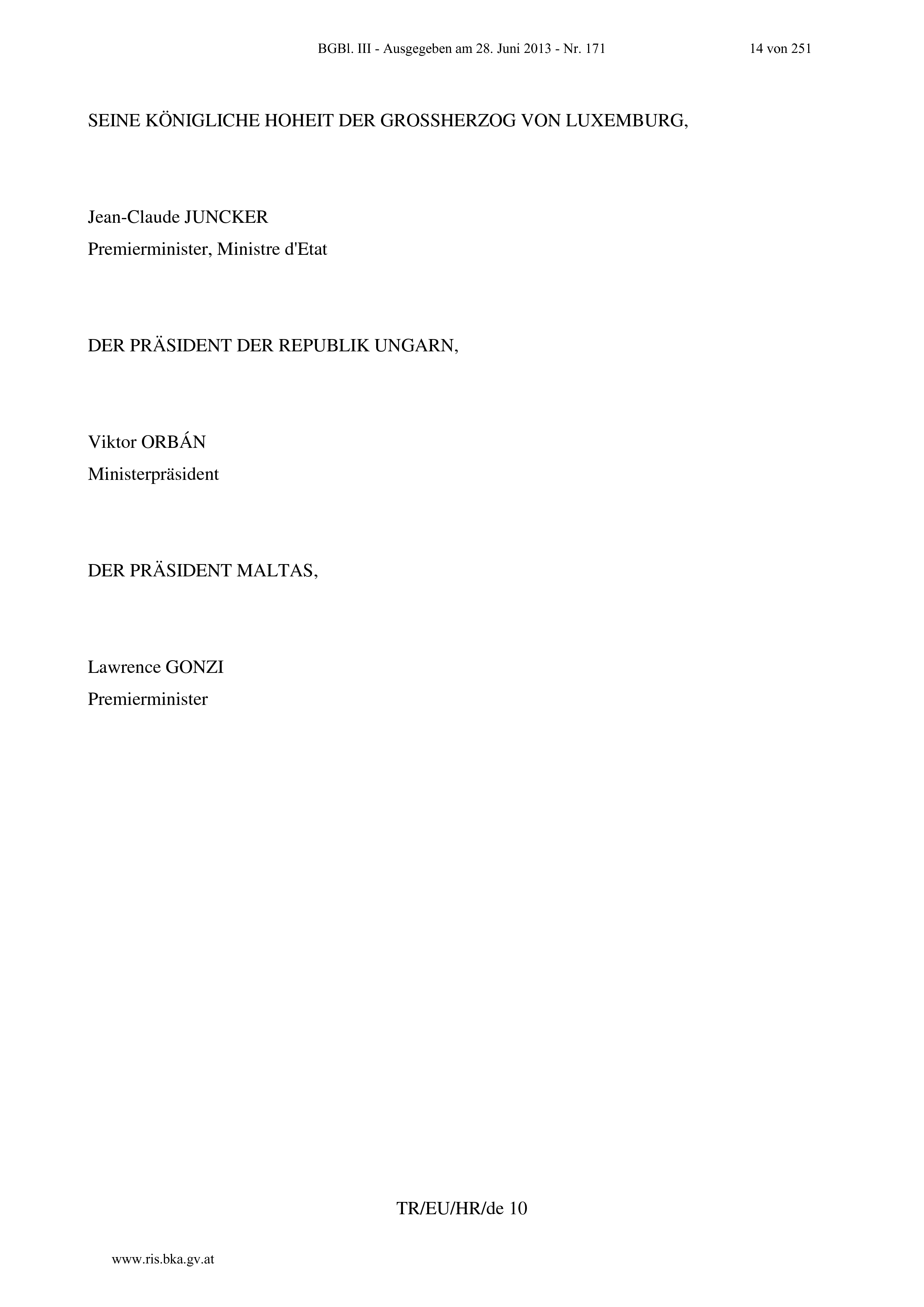 BGBl. III - Ausgegeben am 28. Juni 2013 - Nr. 171 14 von 251

SEINE KÖNIGLICHE HOHEIT DER GROSSHERZOG VON LUXEMBURG,

Jean-Claude JUNCKER
Premierminister, Ministre d'Etat

DER PRÄSIDENT DER REPUBLIK UNGARN,

Viktor ORBÁN
Ministerpräsident

DER PRÄSIDENT MALTAS,

Lawrence GONZI
Premierminister

TR/EU/HR/de 10

www.ris.bka.gv.at